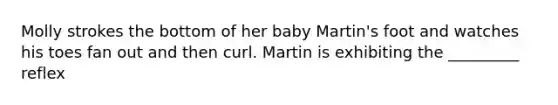 Molly strokes the bottom of her baby Martin's foot and watches his toes fan out and then curl. Martin is exhibiting the _________ reflex